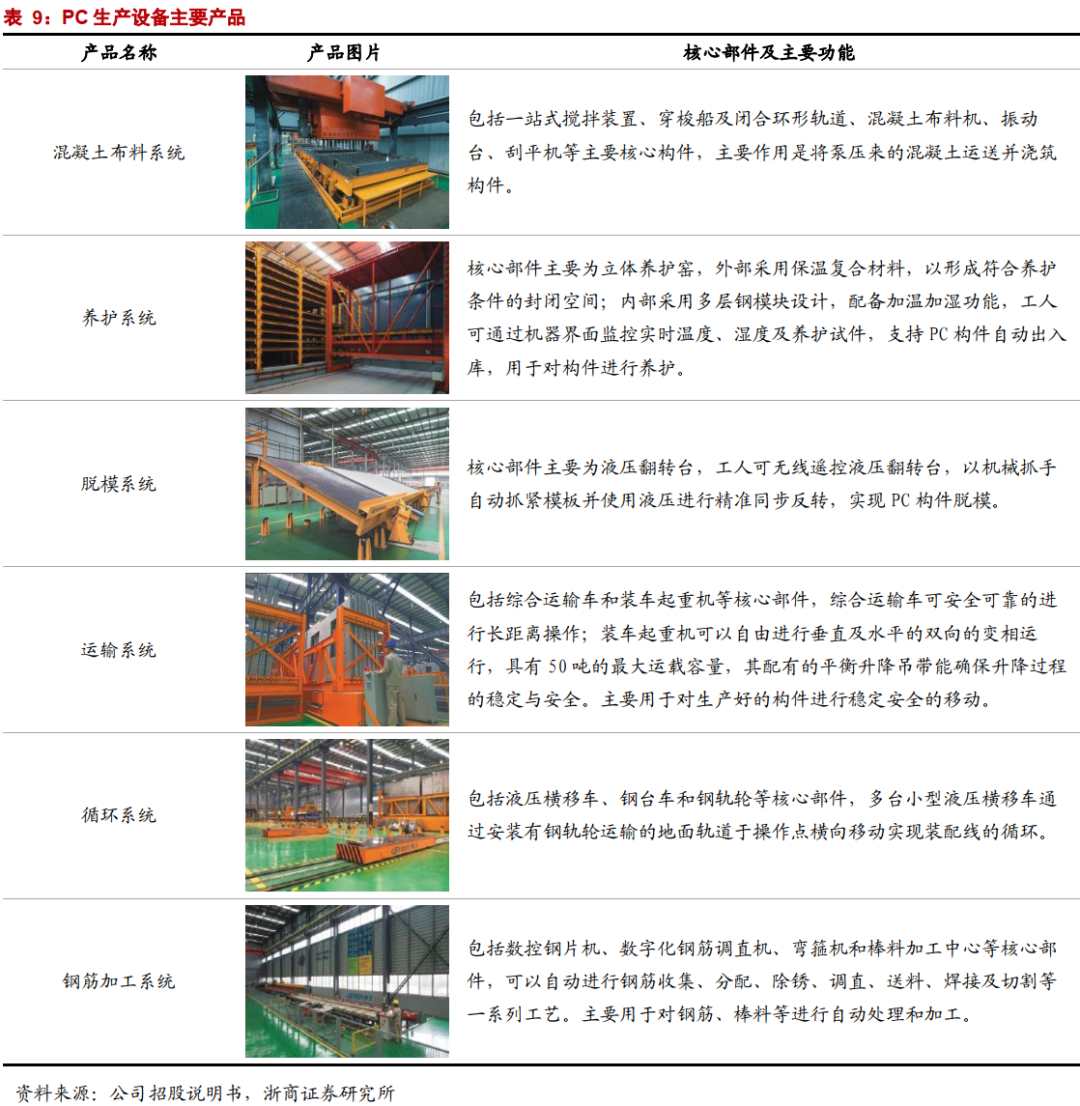 表 9：PC 生产设备主要产品

| 产品名称 | 产品图片 | 核心部件及主要功能 |
|---|---|---|
| 混凝土布料系统 | | 包括一站式搅拌装置、穿梭船及闭合环形轨道、混凝土布料机、振动台、刮平机等主要核心构件，主要作用是将泵压来的混凝土运送并浇筑构件。 |
| 养护系统 | | 核心部件主要为立体养护窑，外部采用保温复合材料，以形成符合养护条件的封闭空间；内部采用多层钢模块设计，配备加温加湿功能，工人可通过机器界面监控实时温度、湿度及养护试件，支持 PC 构件自动出入库，用于对构件进行养护。 |
| 脱模系统 | | 核心部件主要为液压翻转台，工人可无线遥控液压翻转台，以机械抓手自动抓紧模板并使用液压进行精准同步反转，实现 PC 构件脱模。 |
| 运输系统 | | 包括综合运输车和装车起重机等核心部件，综合运输车可安全可靠的进行长距离操作；装车起重机可以自由进行垂直及水平的双向的变相运行，具有 50 吨的最大运载容量，其配有的平衡升降吊带能确保升降过程的稳定与安全。主要用于对生产好的构件进行稳定安全的移动。 |
| 循环系统 | | 包括液压横移车、钢台车和钢轨轮等核心部件，多台小型液压横移车通过安装有钢轨轮运输的地面轨道于操作点横向移动实现装配线的循环。 |
| 钢筋加工系统 | | 包括数控钢片机、数字化钢筋调直机、弯箍机和棒料加工中心等核心部件，可以自动进行钢筋收集、分配、除锈、调直、送料、焊接及切割等一系列工艺。主要用于对钢筋、棒料等进行自动处理和加工。 |

资料来源：公司招股说明书，浙商证券研究所